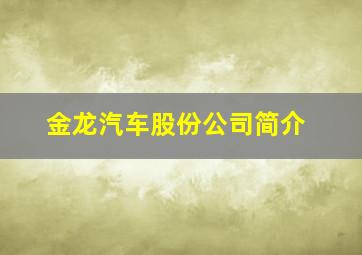 金龙汽车股份公司简介